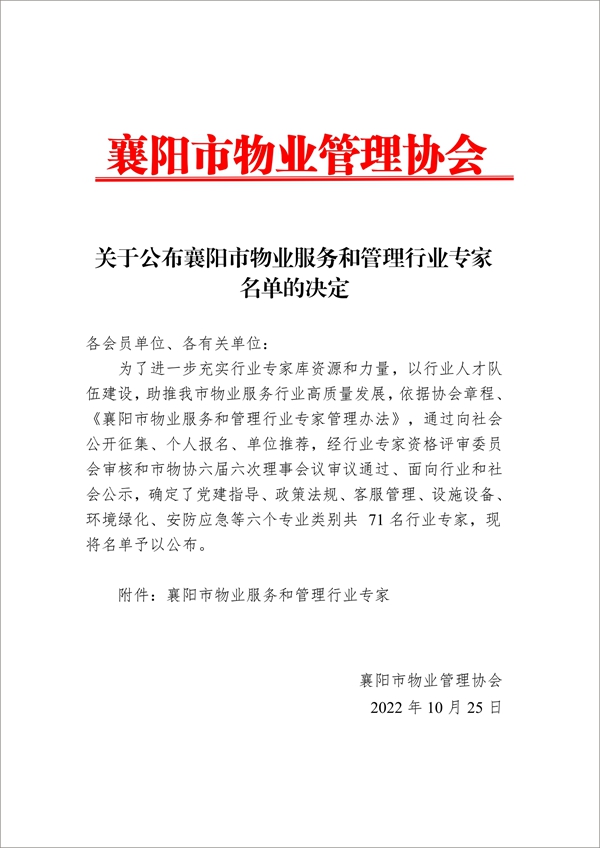 襄阳市物业管理协会

关于公布襄阳市物业服务和管理行业专家名单的决定

各会员单位、各有关单位：

为了进一步充实行业专家库资源和力量，以行业人才队伍建设，助推我市物业服务行业高质量发展，依据协会章程、《襄阳市物业服务和管理行业专家管理办法》，通过向社会公开征集、个人报名、单位推荐，经行业专家资格评审委员会审核和市物协六届六次理事会议审议通过、面向行业和社会公示，确定了党建指导、政策法规、客服管理、设施设备、环境绿化、安防应急等六个专业类别共 71 名行业专家，现将名单予以公布。

附件：襄阳市物业服务和管理行业专家

襄阳市物业管理协会
2022 年 10 月 25 日